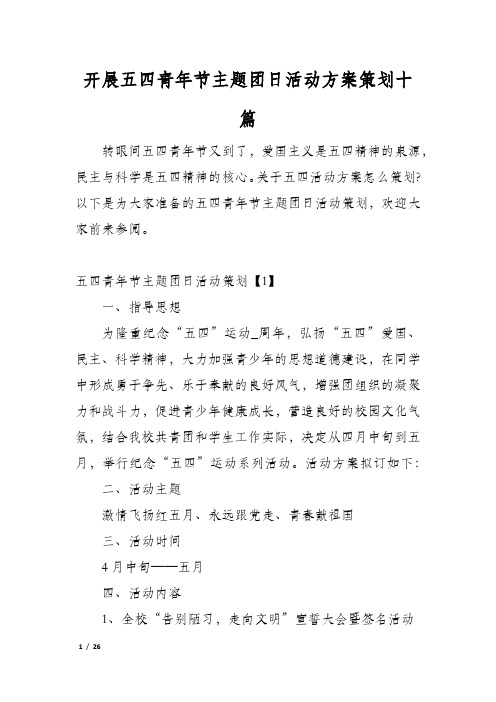 开展五四青年节主题团日活动方案策划十篇

转眼间五四青年节又到了，爱国主义是五四精神的泉源，民主与科学是五四精神的核心。关于五四活动方案怎么策划?以下是为大家准备的五四青年节主题团日活动策划，欢迎大家前来参阅。

五四青年节主题团日活动策划【1】

一、指导思想

为隆重纪念“五四”运动_周年，弘扬“五四”爱国、民主、科学精神，大力加强青少年的思想道德建设，在同学中形成勇于争先、乐于奉献的良好风气，增强团组织的凝聚力和战斗力，促进青少年健康成长，营造良好的校园文化气氛，结合我校共青团和学生工作实际，决定从四月中旬到五月，举行纪念“五四”运动系列活动。活动方案拟订如下:

二、活动主题

激情飞扬红五月、永远跟党走、青春献祖国

三、活动时间

4月中旬——五月

四、活动内容

1、全校“告别陋习，走向文明”宣誓大会暨签名活动

1 / 26